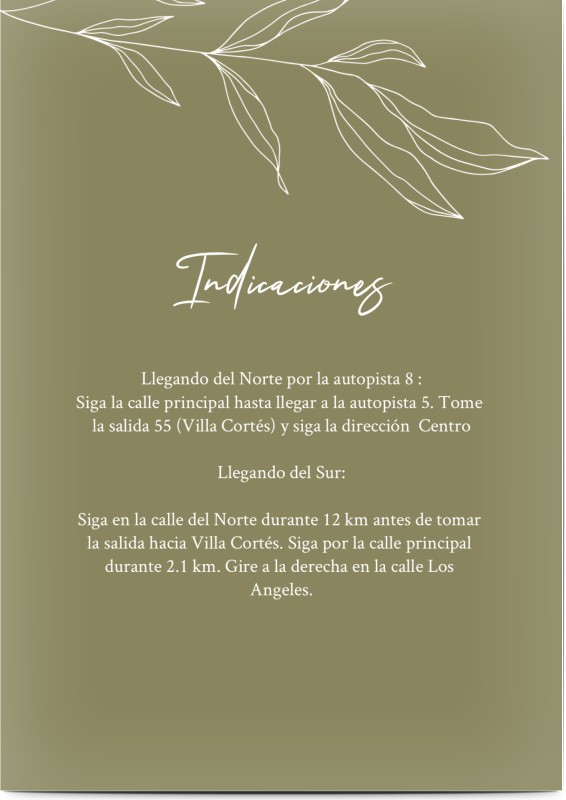 Indicaciones

Llegando del Norte por la autopista 8 :
Siga la calle principal hasta llegar a la autopista 5. Tome la salida 55 (Villa Cortés) y siga la dirección Centro

Llegando del Sur:

Siga en la calle del Norte durante 12 km antes de tomar la salida hacia Villa Cortés. Siga por la calle principal durante 2.1 km. Gire a la derecha en la calle Los Angeles.